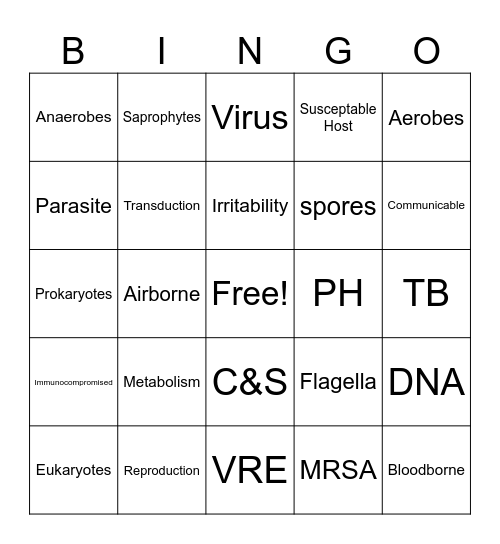 | B | I | N | G | O |
|---|---|---|---|---|
| Anaerobes | Saprophytes | Virus | Susceptable Host | Aerobes |
| Parasite | Transduction | Irritability | spores | Communicable |
| Prokaryotes | Airborne | Free! | PH | TB |
| Immunocompromised | Metabolism | C&S | Flagella | DNA |
| Eukaryotes | Reproduction | VRE | MRSA | Bloodborne |